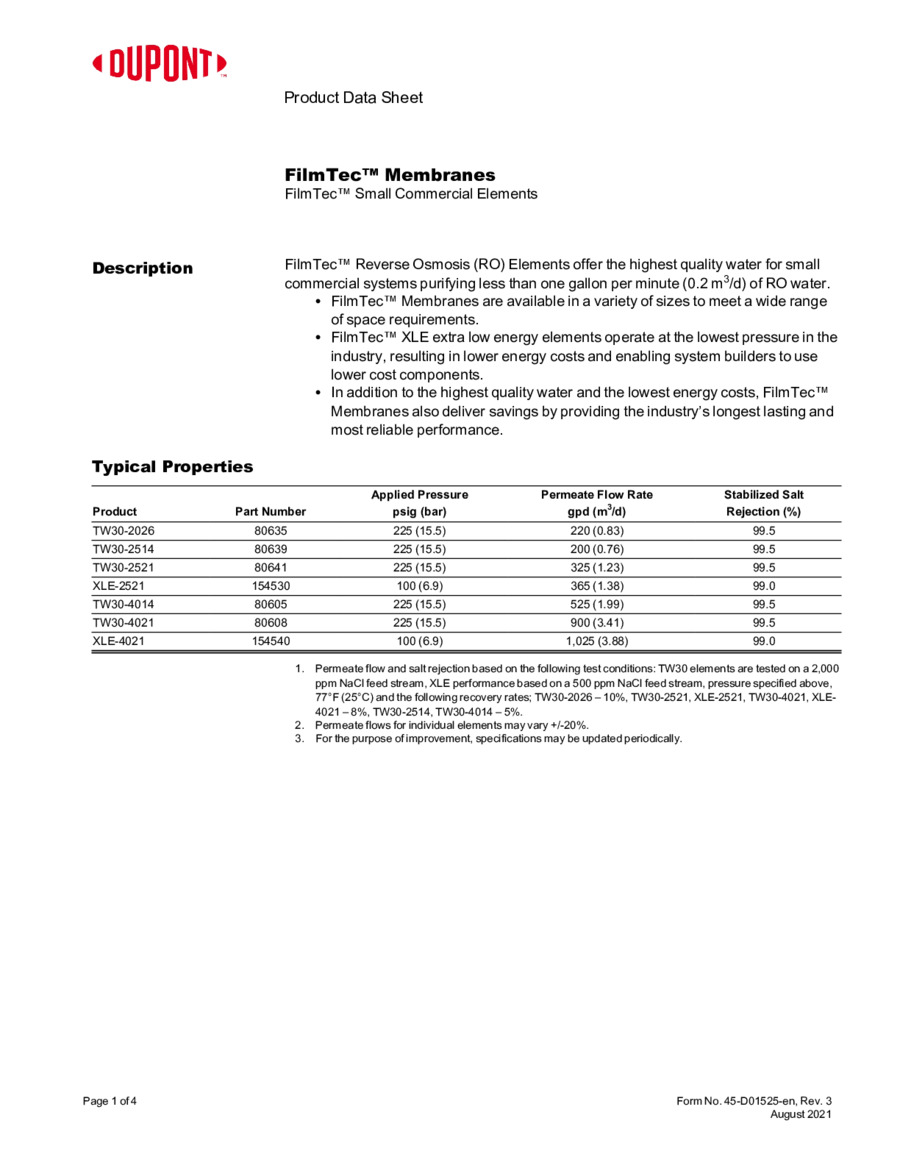 DUPONT™

Product Data Sheet

FilmTec™ Membranes
FilmTec™ Small Commercial Elements

Description

FilmTec™ Reverse Osmosis (RO) Elements offer the highest quality water for small commercial systems purifying less than one gallon per minute (0.2 $m^3$/d) of RO water.
• FilmTec™ Membranes are available in a variety of sizes to meet a wide range of space requirements.
• FilmTec™ XLE extra low energy elements operate at the lowest pressure in the industry, resulting in lower energy costs and enabling system builders to use lower cost components.
• In addition to the highest quality water and the lowest energy costs, FilmTec™ Membranes also deliver savings by providing the industry's longest lasting and most reliable performance.

Typical Properties

| Product | Part Number | Applied Pressure psig (bar) | Permeate Flow Rate gpd ($m^3$/d) | Stabilized Salt Rejection (%) |
|---|---|---|---|---|
| TW30-2026 | 80635 | 225 (15.5) | 220 (0.83) | 99.5 |
| TW30-2514 | 80639 | 225 (15.5) | 200 (0.76) | 99.5 |
| TW30-2521 | 80641 | 225 (15.5) | 325 (1.23) | 99.5 |
| XLE-2521 | 154530 | 100 (6.9) | 365 (1.38) | 99.0 |
| TW30-4014 | 80605 | 225 (15.5) | 525 (1.99) | 99.5 |
| TW30-4021 | 80608 | 225 (15.5) | 900 (3.41) | 99.5 |
| XLE-4021 | 154540 | 100 (6.9) | 1,025 (3.88) | 99.0 |

1. Permeate flow and salt rejection based on the following test conditions: TW30 elements are tested on a 2,000 ppm NaCl feed stream, XLE performance based on a 500 ppm NaCl feed stream, pressure specified above, 77°F (25°C) and the following recovery rates; TW30-2026 – 10%, TW30-2521, XLE-2521, TW30-4021, XLE-4021 – 8%, TW30-2514, TW30-4014 – 5%.
2. Permeate flows for individual elements may vary +/-20%.
3. For the purpose of improvement, specifications may be updated periodically.

Page 1 of 4

Form No. 45-D01525-en, Rev. 3
August 2021